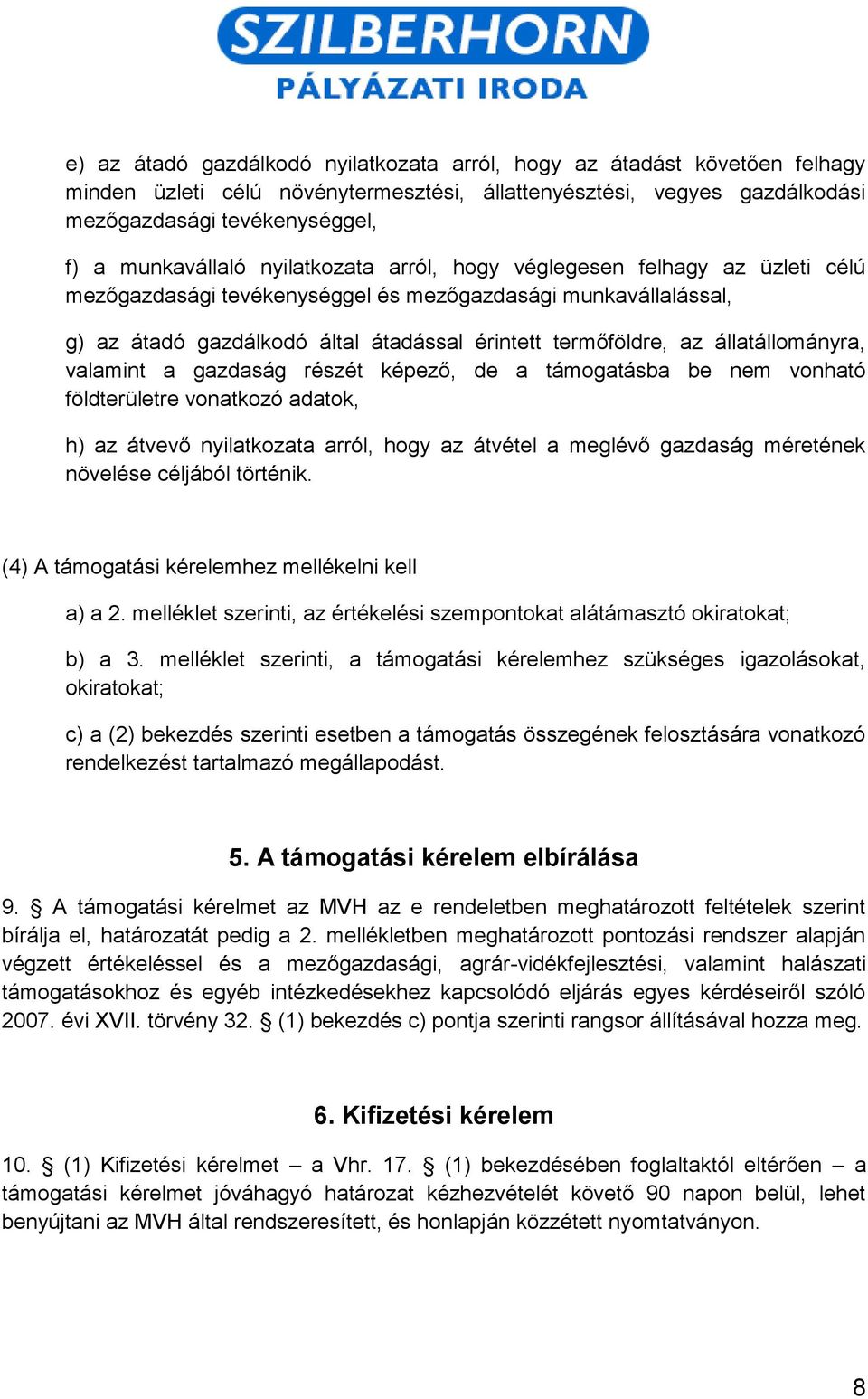 SZILBERHORN
PÁLYÁZATI IRODA

e) az átadó gazdálkodó nyilatkozata arról, hogy az átadást követően felhagy minden üzleti célú növénytermesztési, állattenyésztési, vegyes gazdálkodási mezőgazdasági tevékenységgel,

f) a munkavállaló nyilatkozata arról, hogy véglegesen felhagy az üzleti célú mezőgazdasági tevékenységgel és mezőgazdasági munkavállalással,

g) az átadó gazdálkodó által átadással érintett termőföldre, az állatállományra, valamint a gazdaság részét képező, de a támogatásba be nem vonható földterületre vonatkozó adatok,

h) az átvevő nyilatkozata arról, hogy az átvétel a meglévő gazdaság méretének növelése céljából történik.

(4) A támogatási kérelemhez mellékelni kell

a) a 2. melléklet szerinti, az értékelési szempontokat alátámasztó okiratokat;

b) a 3. melléklet szerinti, a támogatási kérelemhez szükséges igazolásokat, okiratokat;

c) a (2) bekezdés szerinti esetben a támogatás összegének felosztására vonatkozó rendelkezést tartalmazó megállapodást.

5. A támogatási kérelem elbírálása

9. § A támogatási kérelmet az MVH az e rendeletben meghatározott feltételek szerint bírálja el, határozatát pedig a 2. mellékletben meghatározott pontozási rendszer alapján végzett értékeléssel és a mezőgazdasági, agrár-vidékfejlesztési, valamint halászati támogatásokhoz és egyéb intézkedésekhez kapcsolódó eljárás egyes kérdéseiről szóló 2007. évi XVII. törvény 32. § (1) bekezdés c) pontja szerinti rangsor állításával hozza meg.

6. Kifizetési kérelem

10. § (1) Kifizetési kérelmet – a Vhr. 17. § (1) bekezdésében foglaltaktól eltérően – a támogatási kérelmet jóváhagyó határozat kézhezvételét követő 90 napon belül, lehet benyújtani az MVH által rendszeresített, és honlapján közzétett nyomtatványon.

8